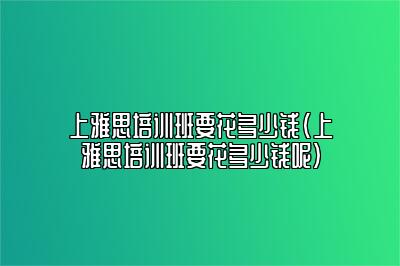 上雅思培训班要花多少钱(上雅思培训班要花多少钱呢)